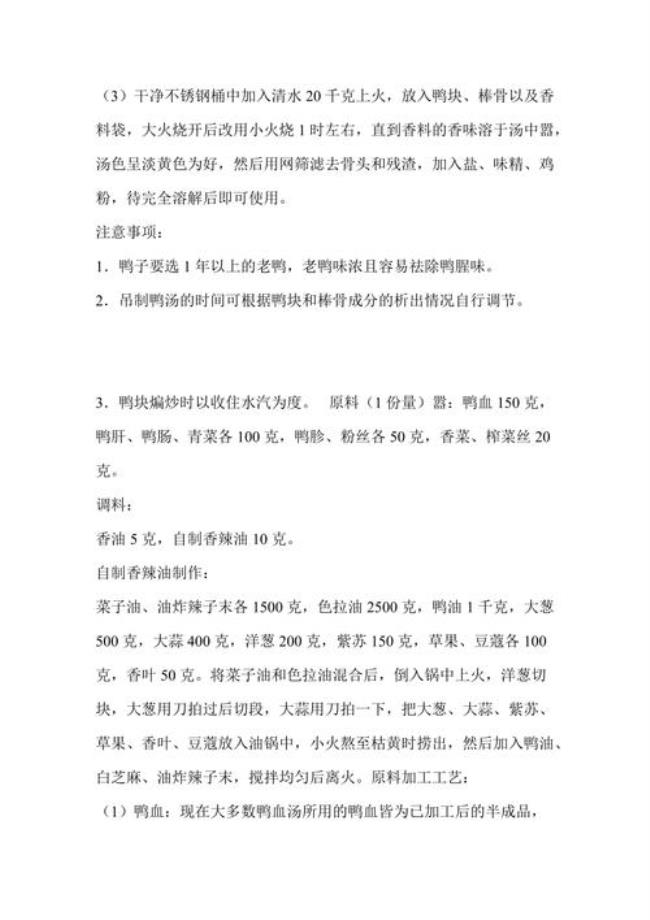 （3）干净不锈钢桶中加入清水 20 千克上火，放入鸭块、棒骨以及香料袋，大火烧开后改用小火烧 1 时左右，直到香料的香味溶于汤中嚣，汤色呈淡黄色为好，然后用网筛滤去骨头和残渣，加入盐、味精、鸡粉，待完全溶解后即可使用。

注意事项：

1．鸭子要选 1 年以上的老鸭，老鸭味浓且容易祛除鸭腥味。

2．吊制鸭汤的时间可根据鸭块和棒骨成分的析出情况自行调节。

3．鸭块煸炒时以收住水汽为度。 原料（1 份量）嚣：鸭血 150 克，鸭肝、鸭肠、青菜各 100 克，鸭胗、粉丝各 50 克，香菜、榨菜丝 20 克。

调料：

香油 5 克，自制香辣油 10 克。

自制香辣油制作：

菜子油、油炸辣子末各 1500 克，色拉油 2500 克，鸭油 1 千克，大葱 500 克，大蒜 400 克，洋葱 200 克，紫苏 150 克，草果、豆蔻各 100 克，香叶 50 克。将菜子油和色拉油混合后，倒入锅中上火，洋葱切块，大葱用刀拍过后切段，大蒜用刀拍一下，把大葱、大蒜、紫苏、草果、香叶、豆蔻放入油锅中，小火熬至枯黄时捞出，然后加入鸭油、白芝麻、油炸辣子末，搅拌均匀后离火。原料加工工艺：

（1）鸭血：现在大多数鸭血汤所用的鸭血皆为已加工后的半成品，